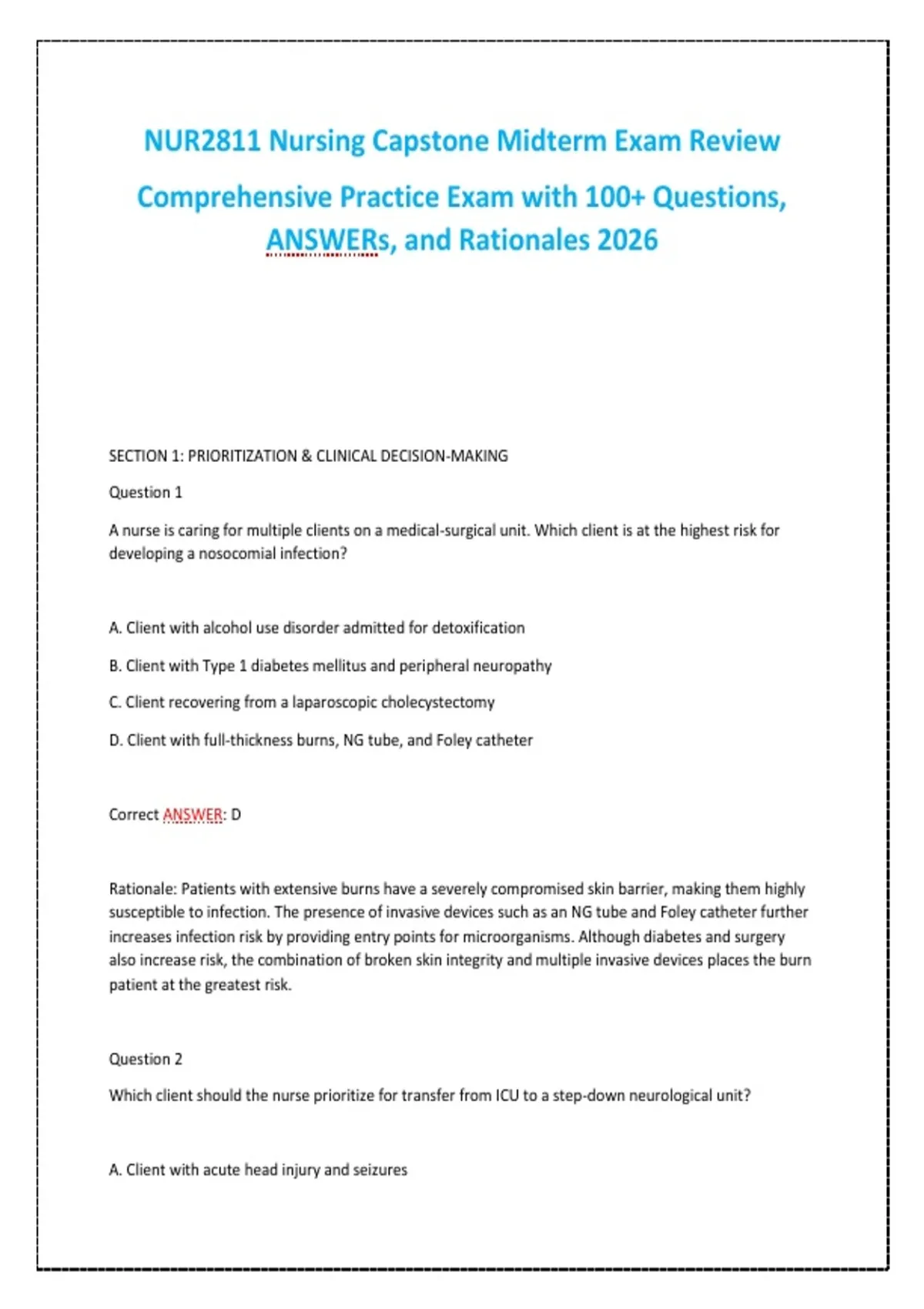 NUR2811 Nursing Capstone Midterm Exam Review

Comprehensive Practice Exam with 100+ Questions, ANSWERs, and Rationales 2026

SECTION 1: PRIORITIZATION & CLINICAL DECISION-MAKING

Question 1

A nurse is caring for multiple clients on a medical-surgical unit. Which client is at the highest risk for developing a nosocomial infection?

A. Client with alcohol use disorder admitted for detoxification

B. Client with Type 1 diabetes mellitus and peripheral neuropathy

C. Client recovering from a laparoscopic cholecystectomy

D. Client with full-thickness burns, NG tube, and Foley catheter

Correct ANSWER: D

Rationale: Patients with extensive burns have a severely compromised skin barrier, making them highly susceptible to infection. The presence of invasive devices such as an NG tube and Foley catheter further increases infection risk by providing entry points for microorganisms. Although diabetes and surgery also increase risk, the combination of broken skin integrity and multiple invasive devices places the burn patient at the greatest risk.

Question 2

Which client should the nurse prioritize for transfer from ICU to a step-down neurological unit?

A. Client with acute head injury and seizures